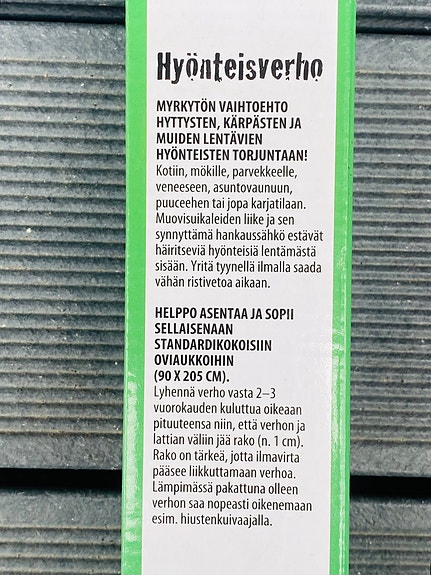 Hyönteisverho

MYRKYTÖN VAIHTOEHTO HYTTYSTEN, KÄRPÄSTEN JA MUIDEN LENTÄVIEN HYÖNTEISTEN TORJUNTAAN!
Kotiin, mökille, parvekkeelle, veneeseen, asuntovaunuun, puuceehen tai jopa karjatilaan. Muovisuikaleiden liike ja sen synnyttämä hankaussähkö estävät häiritseviä hyönteisiä lentämästä sisään. Yritä tyynellä ilmalla saada vähän ristivetoa aikaan.

HELPPO ASENTAA JA SOPII SELLAISENAAN STANDARDIKOKOISIIN OVIAUKKOIHIN (90 X 205 CM).
Lyhennä verho vasta 2–3 vuorokauden kuluttua oikeaan pituuteensa niin, että verhon ja lattian väliin jää rako (n. 1 cm). Rako on tärkeä, jotta ilmavirta pääsee liikkuttamaan verhoa. Lämpimässä pakattuna olleen verhon saa nopeasti oikenemaan esim. hiustenkuivaajalla.